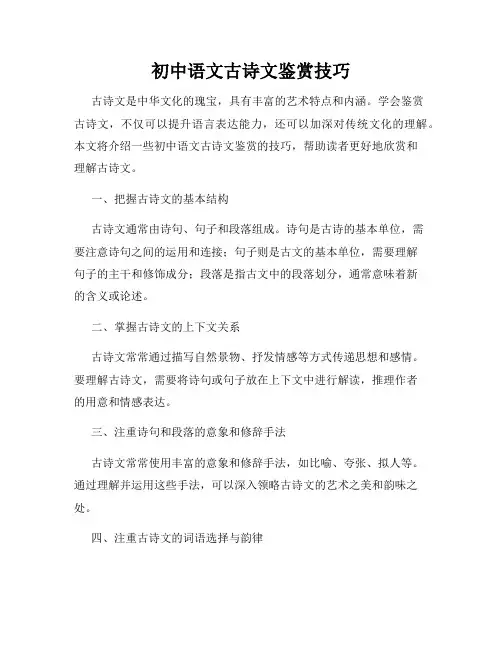 初中语文古诗文鉴赏技巧

古诗文是中华文化的瑰宝，具有丰富的艺术特点和内涵。学会鉴赏古诗文，不仅可以提升语言表达能力，还可以加深对传统文化的理解。本文将介绍一些初中语文古诗文鉴赏的技巧，帮助读者更好地欣赏和理解古诗文。

一、把握古诗文的基本结构

古诗文通常由诗句、句子和段落组成。诗句是古诗的基本单位，需要注意诗句之间的运用和连接；句子则是古文的基本单位，需要理解句子的主干和修饰成分；段落是指古文中的段落划分，通常意味着新的含义或论述。

二、掌握古诗文的上下文关系

古诗文常常通过描写自然景物、抒发情感等方式传递思想和感情。要理解古诗文，需要将诗句或句子放在上下文中进行解读，推理作者的用意和情感表达。

三、注重诗句和段落的意象和修辞手法

古诗文常常使用丰富的意象和修辞手法，如比喻、夸张、拟人等。通过理解并运用这些手法，可以深入领略古诗文的艺术之美和韵味之处。

四、注重古诗文的词语选择与韵律